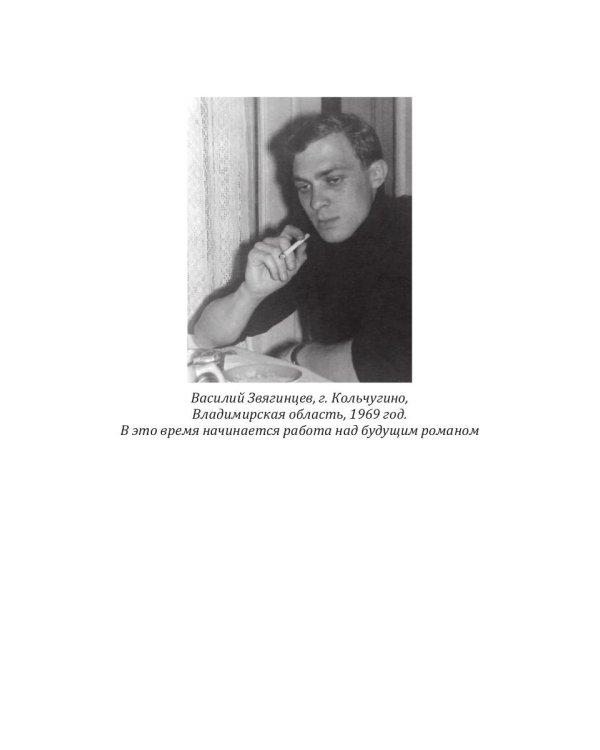 Василий Звягинцев, г. Кольчугино, Владимирская область, 1969 год. В это время начинается работа над будущим романом